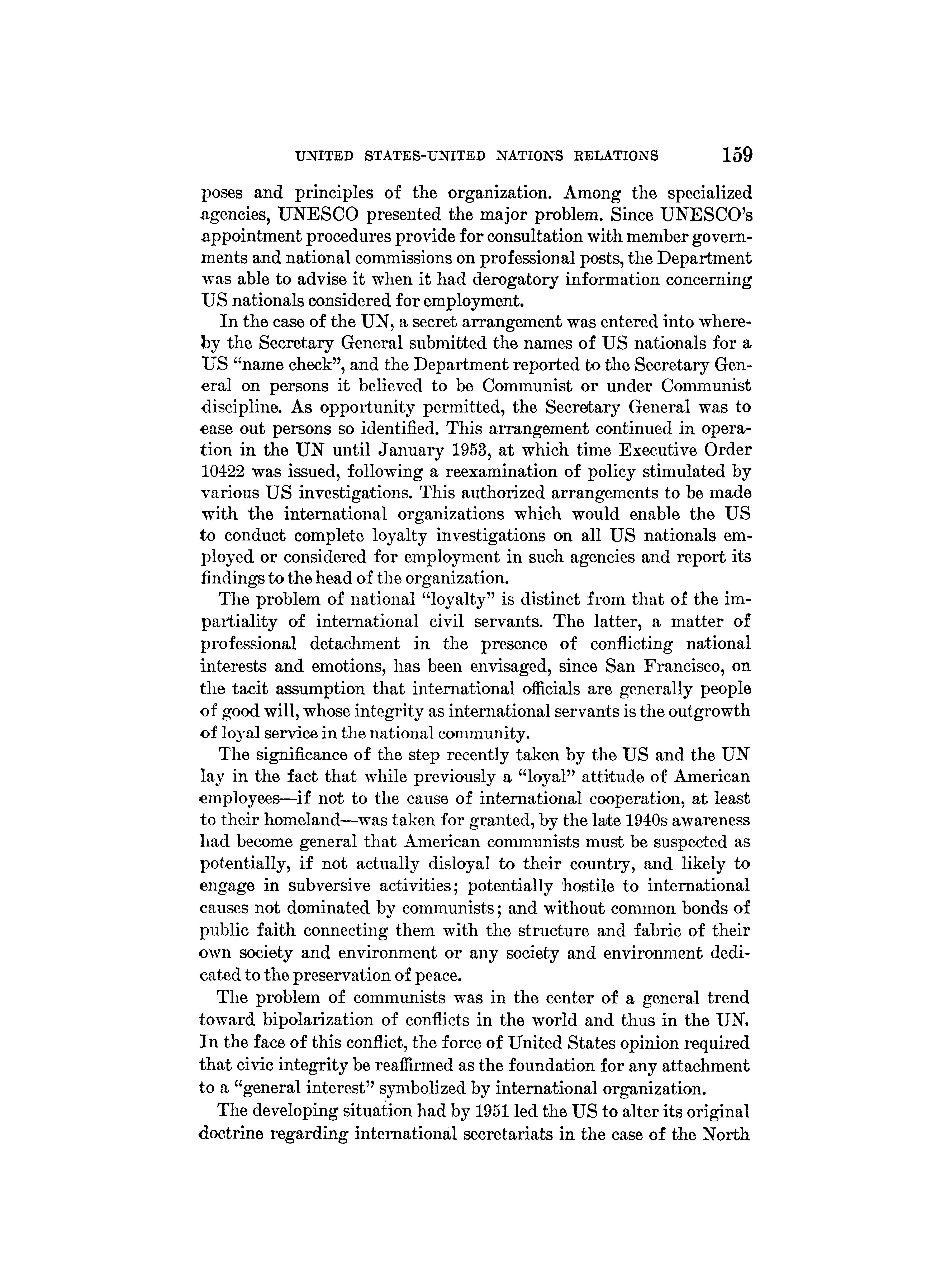 UNITED STATES-UNITED NATIONS RELATIONS 159

poses and principles of the organization. Among the specialized agencies, UNESCO presented the major problem. Since UNESCO's appointment procedures provide for consultation with member governments and national commissions on professional posts, the Department was able to advise it when it had derogatory information concerning US nationals considered for employment.

In the case of the UN, a secret arrangement was entered into whereby the Secretary General submitted the names of US nationals for a US "name check", and the Department reported to the Secretary General on persons it believed to be Communist or under Communist discipline. As opportunity permitted, the Secretary General was to ease out persons so identified. This arrangement continued in operation in the UN until January 1953, at which time Executive Order 10422 was issued, following a reexamination of policy stimulated by various US investigations. This authorized arrangements to be made with the international organizations which would enable the US to conduct complete loyalty investigations on all US nationals employed or considered for employment in such agencies and report its findings to the head of the organization.

The problem of national "loyalty" is distinct from that of the impartiality of international civil servants. The latter, a matter of professional detachment in the presence of conflicting national interests and emotions, has been envisaged, since San Francisco, on the tacit assumption that international officials are generally people of good will, whose integrity as international servants is the outgrowth of loyal service in the national community.

The significance of the step recently taken by the US and the UN lay in the fact that while previously a "loyal" attitude of American employees—if not to the cause of international cooperation, at least to their homeland—was taken for granted, by the late 1940s awareness had become general that American communists must be suspected as potentially, if not actually disloyal to their country, and likely to engage in subversive activities; potentially hostile to international causes not dominated by communists; and without common bonds of public faith connecting them with the structure and fabric of their own society and environment or any society and environment dedicated to the preservation of peace.

The problem of communists was in the center of a general trend toward bipolarization of conflicts in the world and thus in the UN. In the face of this conflict, the force of United States opinion required that civic integrity be reaffirmed as the foundation for any attachment to a "general interest" symbolized by international organization.

The developing situation had by 1951 led the US to alter its original doctrine regarding international secretariats in the case of the North